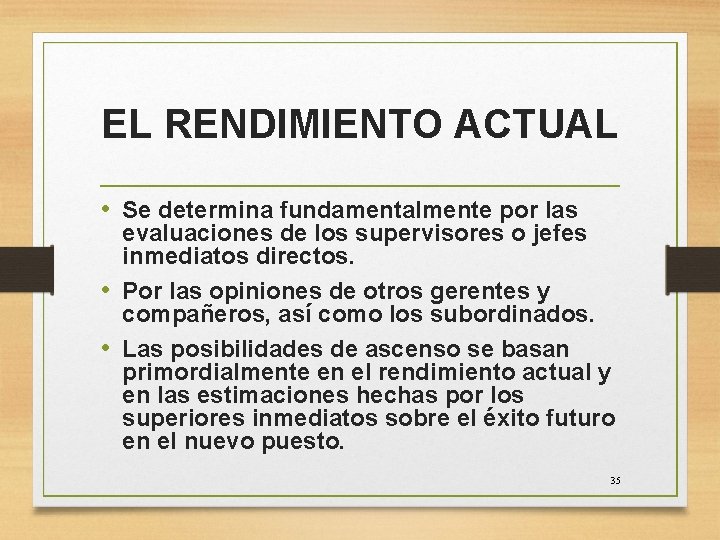 EL RENDIMIENTO ACTUAL

• Se determina fundamentalmente por las evaluaciones de los supervisores o jefes inmediatos directos.
• Por las opiniones de otros gerentes y compañeros, así como los subordinados.
• Las posibilidades de ascenso se basan primordialmente en el rendimiento actual y en las estimaciones hechas por los superiores inmediatos sobre el éxito futuro en el nuevo puesto.

35